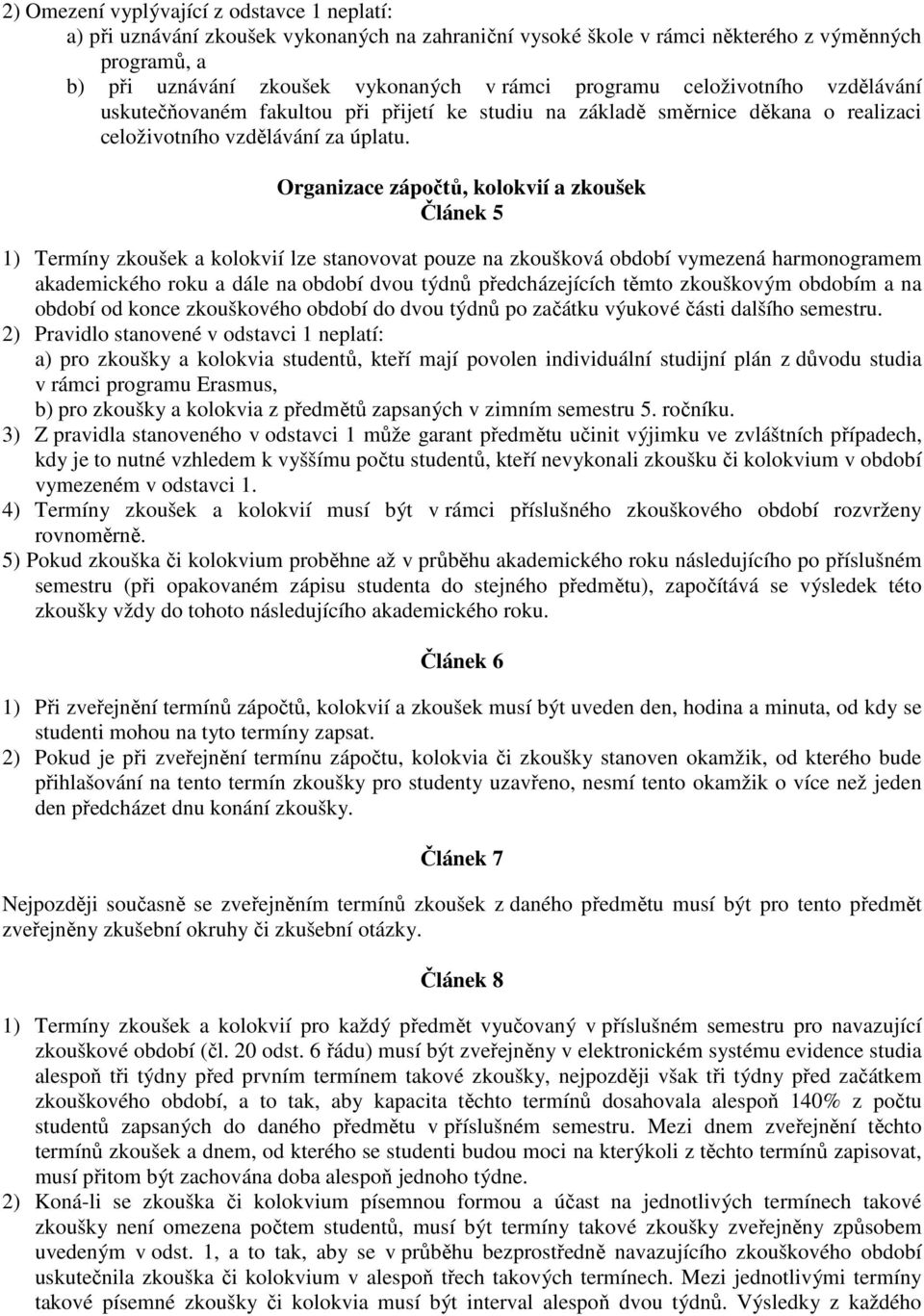 2) Omezení vyplývající z odstavce 1 neplatí:
a) při uznávání zkoušek vykonaných na zahraniční vysoké škole v rámci některého z výměnných programů, a
b) při uznávání zkoušek vykonaných v rámci programu celoživotního vzdělávání uskutečňovaném fakultou při přijetí ke studiu na základě směrnice děkana o realizaci celoživotního vzdělávání za úplatu.

Organizace zápočtů, kolokvií a zkoušek
Článek 5

1) Termíny zkoušek a kolokvií lze stanovovat pouze na zkoušková období vymezená harmonogramem akademického roku a dále na období dvou týdnů předcházejících těmto zkouškovým obdobím a na období od konce zkouškového období do dvou týdnů po začátku výukové části dalšího semestru.
2) Pravidlo stanovené v odstavci 1 neplatí:
a) pro zkoušky a kolokvia studentů, kteří mají povolen individuální studijní plán z důvodu studia v rámci programu Erasmus,
b) pro zkoušky a kolokvia z předmětů zapsaných v zimním semestru 5. ročníku.
3) Z pravidla stanoveného v odstavci 1 může garant předmětu učinit výjimku ve zvláštních případech, kdy je to nutné vzhledem k vyššímu počtu studentů, kteří nevykonali zkoušku či kolokvium v období vymezeném v odstavci 1.
4) Termíny zkoušek a kolokvií musí být v rámci příslušného zkouškového období rozvrženy rovnoměrně.
5) Pokud zkouška či kolokvium proběhne až v průběhu akademického roku následujícího po příslušném semestru (při opakovaném zápisu studenta do stejného předmětu), započítává se výsledek této zkoušky vždy do tohoto následujícího akademického roku.

Článek 6

1) Při zveřejnění termínů zápočtů, kolokvií a zkoušek musí být uveden den, hodina a minuta, od kdy se studenti mohou na tyto termíny zapsat.
2) Pokud je při zveřejnění termínu zápočtu, kolokvia či zkoušky stanoven okamžik, od kterého bude přihlašování na tento termín zkoušky pro studenty uzavřeno, nesmí tento okamžik o více než jeden den předcházet dnu konání zkoušky.

Článek 7

Nejpozději současně se zveřejněním termínů zkoušek z daného předmětu musí být pro tento předmět zveřejněny zkušební okruhy či zkušební otázky.

Článek 8

1) Termíny zkoušek a kolokvií pro každý předmět vyučovaný v příslušném semestru pro navazující zkouškové období (čl. 20 odst. 6 řádu) musí být zveřejněny v elektronickém systému evidence studia alespoň tři týdny před prvním termínem takové zkoušky, nejpozději však tři týdny před začátkem zkouškového období, a to tak, aby kapacita těchto termínů dosahovala alespoň 140% z počtu studentů zapsaných do daného předmětu v příslušném semestru. Mezi dnem zveřejnění těchto termínů zkoušek a dnem, od kterého se studenti budou moci na kterýkoli z těchto termínů zapisovat, musí přitom být zachována doba alespoň jednoho týdne.
2) Koná-li se zkouška či kolokvium písemnou formou a účast na jednotlivých termínech takové zkoušky není omezena počtem studentů, musí být termíny takové zkoušky zveřejněny způsobem uvedeným v odst. 1, a to tak, aby se v průběhu bezprostředně navazujícího zkouškového období uskutečnila zkouška či kolokvium v alespoň třech takových termínech. Mezi jednotlivými termíny takové písemné zkoušky či kolokvia musí být interval alespoň dvou týdnů. Výsledky z každého